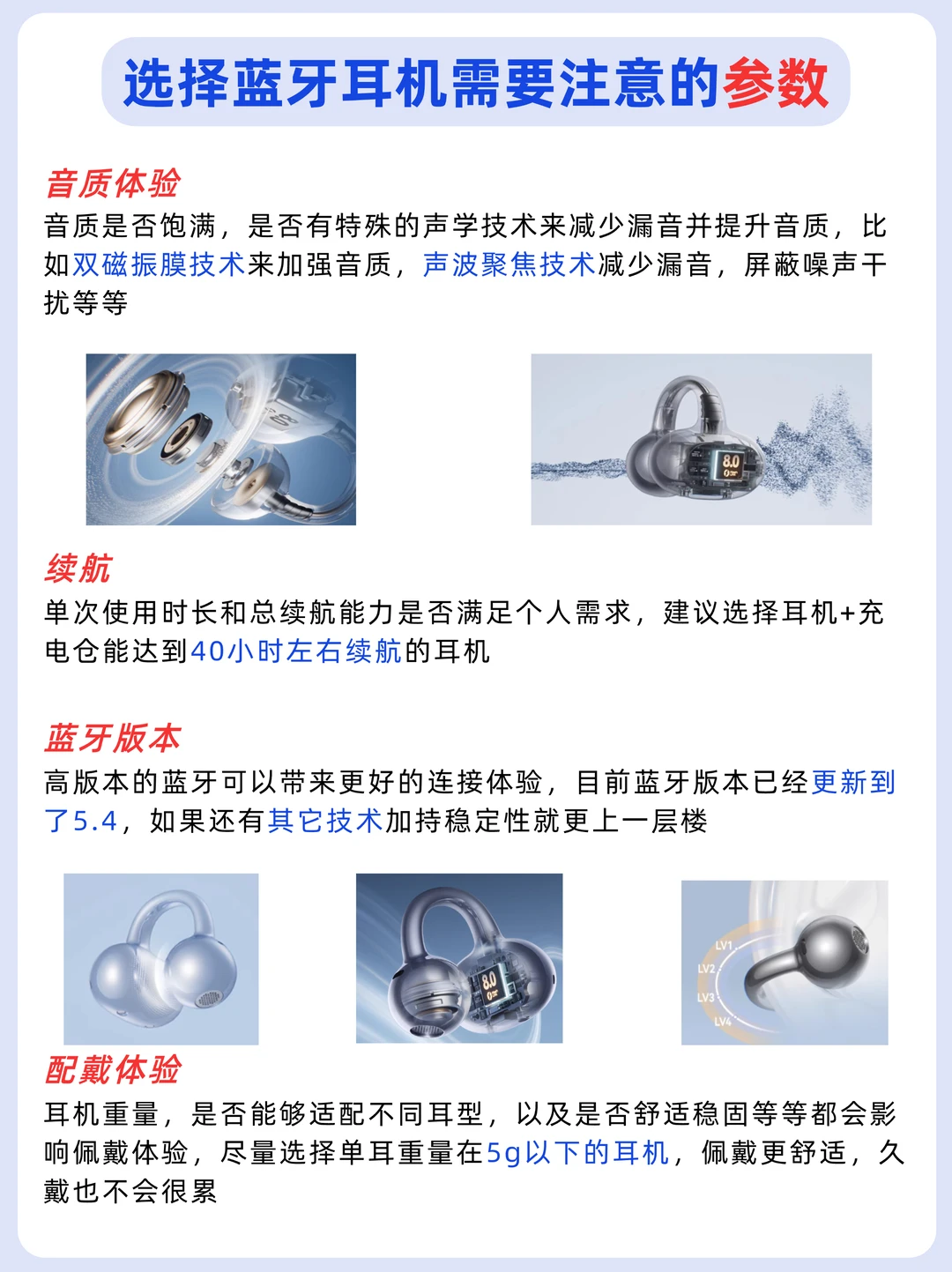 选择蓝牙耳机需要注意的参数

音质体验
音质是否饱满，是否有特殊的声学技术来减少漏音并提升音质，比如双磁振膜技术来加强音质，声波聚焦技术减少漏音，屏蔽噪声干扰等等

8.0

续航
单次使用时长和总续航能力是否满足个人需求，建议选择耳机+充电仓能达到40小时左右续航的耳机

蓝牙版本
高版本的蓝牙可以带来更好的连接体验，目前蓝牙版本已经更新到了5.4，如果还有其它技术加持稳定性就更上一层楼

8.0

LV1
LV2
LV3
LV4

配戴体验
耳机重量，是否能够适配不同耳型，以及是否舒适稳固等等都会影响佩戴体验，尽量选择单耳重量在5g以下的耳机，佩戴更舒适，久戴也不会很累